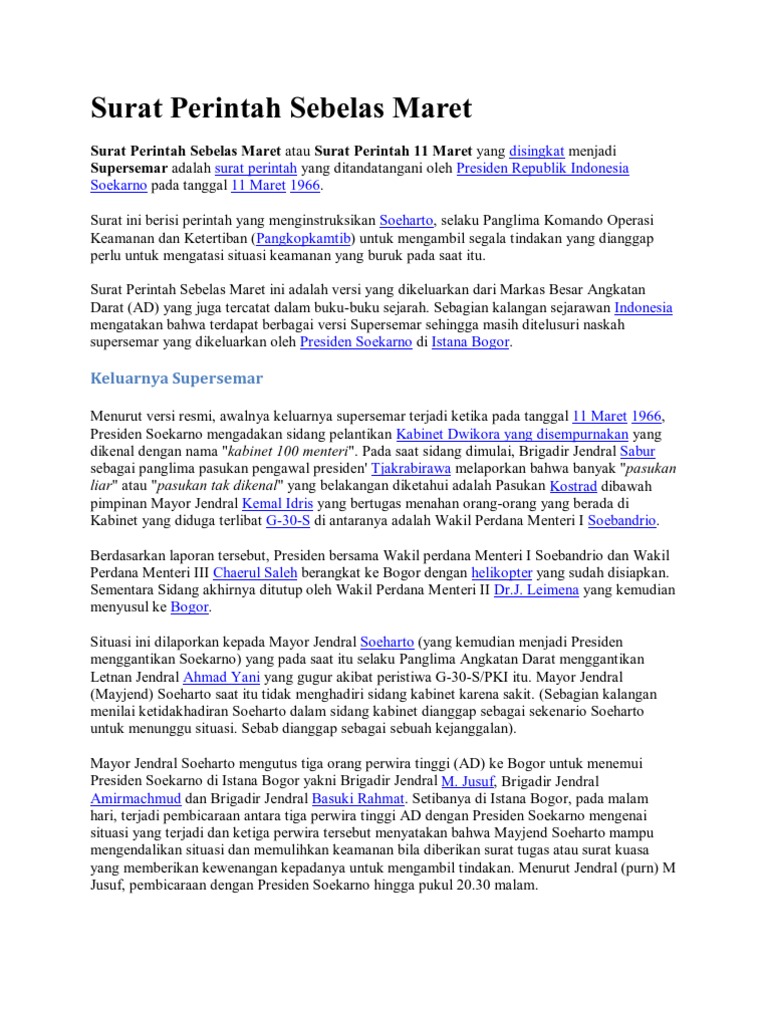 Surat Perintah Sebelas Maret

Surat Perintah Sebelas Maret atau Surat Perintah 11 Maret yang disingkat menjadi Supersemar adalah surat perintah yang ditandatangani oleh Presiden Republik Indonesia Soekarno pada tanggal 11 Maret 1966.

Surat ini berisi perintah yang menginstruksikan Soeharto, selaku Panglima Komando Operasi Keamanan dan Ketertiban (Pangkopkamtib) untuk mengambil segala tindakan yang dianggap perlu untuk mengatasi situasi keamanan yang buruk pada saat itu.

Surat Perintah Sebelas Maret ini adalah versi yang dikeluarkan dari Markas Besar Angkatan Darat (AD) yang juga tercatat dalam buku-buku sejarah. Sebagian kalangan sejarawan Indonesia mengatakan bahwa terdapat berbagai versi Supersemar sehingga masih ditelusuri naskah supersemar yang dikeluarkan oleh Presiden Soekarno di Istana Bogor.

Keluarnya Supersemar

Menurut versi resmi, awalnya keluarnya supersemar terjadi ketika pada tanggal 11 Maret 1966, Presiden Soekarno mengadakan sidang pelantikan Kabinet Dwikora yang disempurnakan yang dikenal dengan nama "kabinet 100 menteri". Pada saat sidang dimulai, Brigadir Jendral Sabur sebagai panglima pasukan pengawal presiden' Tjakrabirawa melaporkan bahwa banyak "pasukan liar" atau "pasukan tak dikenal" yang belakangan diketahui adalah Pasukan Kostrad dibawah pimpinan Mayor Jendral Kemal Idris yang bertugas menahan orang-orang yang berada di Kabinet yang diduga terlibat G-30-S di antaranya adalah Wakil Perdana Menteri I Soebandrio.

Berdasarkan laporan tersebut, Presiden bersama Wakil perdana Menteri I Soebandrio dan Wakil Perdana Menteri III Chaerul Saleh berangkat ke Bogor dengan helikopter yang sudah disiapkan. Sementara Sidang akhirnya ditutup oleh Wakil Perdana Menteri II Dr.J. Leimena yang kemudian menyusul ke Bogor.

Situasi ini dilaporkan kepada Mayor Jendral Soeharto (yang kemudian menjadi Presiden menggantikan Soekarno) yang pada saat itu selaku Panglima Angkatan Darat menggantikan Letnan Jendral Ahmad Yani yang gugur akibat peristiwa G-30-S/PKI itu. Mayor Jendral (Mayjend) Soeharto saat itu tidak menghadiri sidang kabinet karena sakit. (Sebagian kalangan menilai ketidakhadiran Soeharto dalam sidang kabinet dianggap sebagai sekenario Soeharto untuk menunggu situasi. Sebab dianggap sebagai sebuah kejanggalan).

Mayor Jendral Soeharto mengutus tiga orang perwira tinggi (AD) ke Bogor untuk menemui Presiden Soekarno di Istana Bogor yakni Brigadir Jendral M. Jusuf, Brigadir Jendral Amirmachmud dan Brigadir Jendral Basuki Rahmat. Setibanya di Istana Bogor, pada malam hari, terjadi pembicaraan antara tiga perwira tinggi AD dengan Presiden Soekarno mengenai situasi yang terjadi dan ketiga perwira tersebut menyatakan bahwa Mayjend Soeharto mampu mengendalikan situasi dan memulihkan keamanan bila diberikan surat tugas atau surat kuasa yang memberikan kewenangan kepadanya untuk mengambil tindakan. Menurut Jendral (purn) M Jusuf, pembicaraan dengan Presiden Soekarno hingga pukul 20.30 malam.